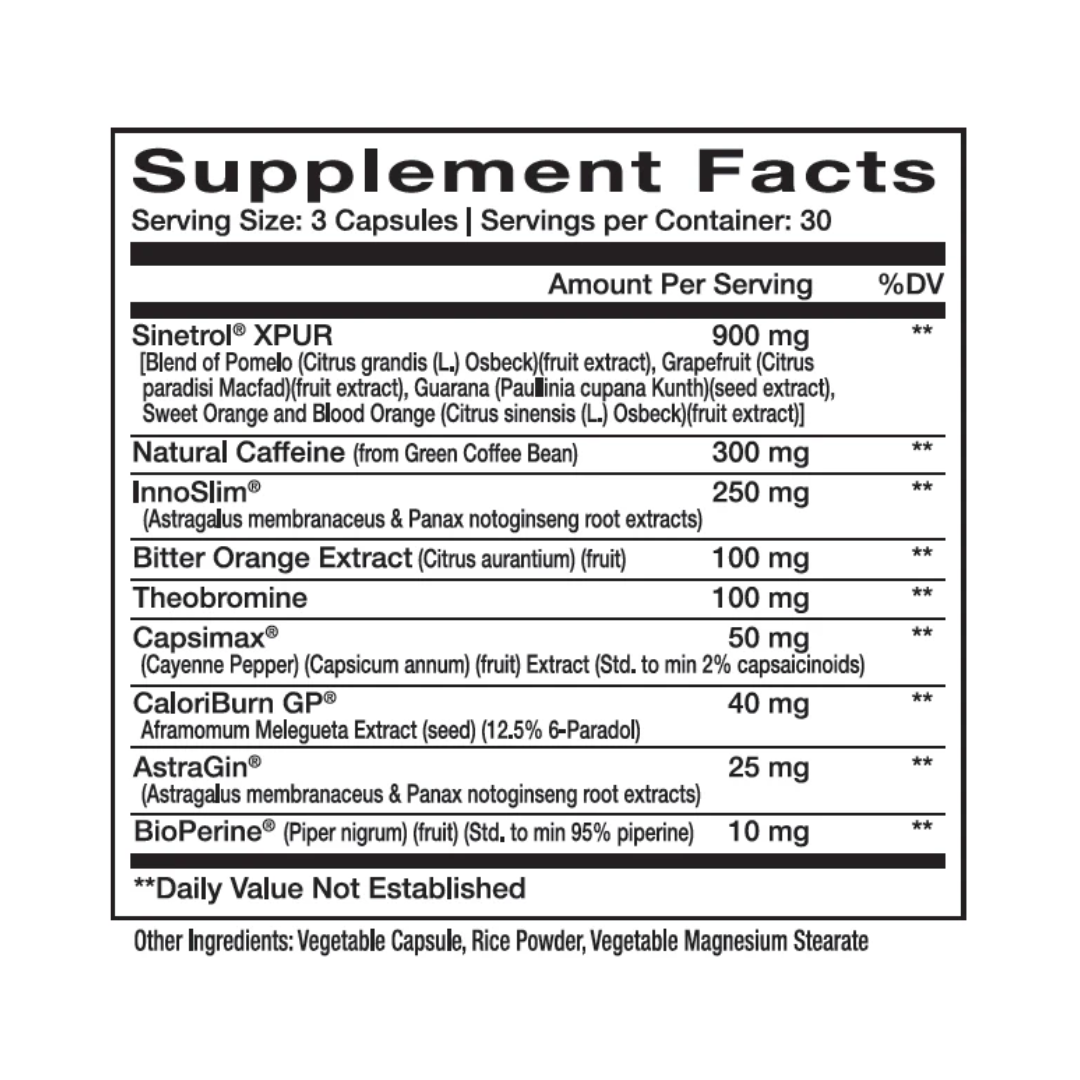 Supplement Facts
Serving Size: 3 Capsules | Servings per Container: 30

| | Amount Per Serving | %DV |
|---|---|---|
| Sinetrol® XPUR [Blend of Pomelo (Citrus grandis (L.) Osbeck)(fruit extract), Grapefruit (Citrus paradisi Macfad)(fruit extract), Guarana (Paullinia cupana Kunth)(seed extract), Sweet Orange and Blood Orange (Citrus sinensis (L.) Osbeck)(fruit extract)] | 900 mg | ** |
| Natural Caffeine (from Green Coffee Bean) | 300 mg | ** |
| InnoSlim® (Astragalus membranaceus & Panax notoginseng root extracts) | 250 mg | ** |
| Bitter Orange Extract (Citrus aurantium) (fruit) | 100 mg | ** |
| Theobromine | 100 mg | ** |
| Capsimax® (Cayenne Pepper) (Capsicum annum) (fruit) Extract (Std. to min 2% capsaicinoids) | 50 mg | ** |
| CaloriBurn GP® Aframomum Melegueta Extract (seed) (12.5% 6-Paradol) | 40 mg | ** |
| AstraGin® (Astragalus membranaceus & Panax notoginseng root extracts) | 25 mg | ** |
| BioPerine® (Piper nigrum) (fruit) (Std. to min 95% piperine) | 10 mg | ** |

**Daily Value Not Established

Other Ingredients: Vegetable Capsule, Rice Powder, Vegetable Magnesium Stearate